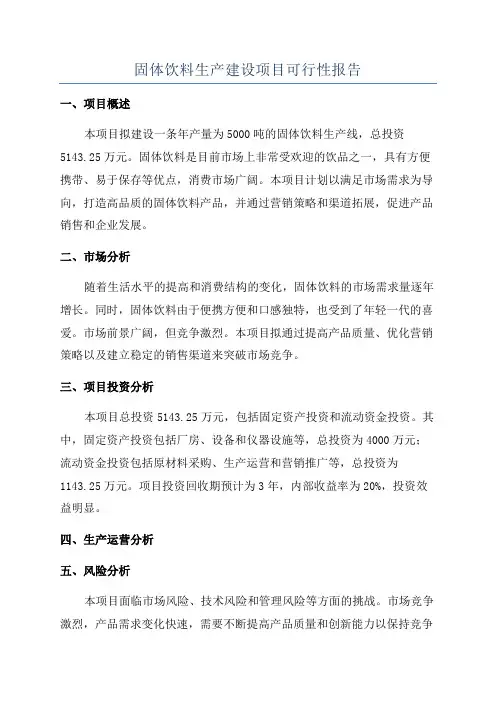 固体饮料生产建设项目可行性报告

一、项目概述

本项目拟建设一条年产量为5000吨的固体饮料生产线，总投资5143.25万元。固体饮料是目前市场上非常受欢迎的饮品之一，具有方便携带、易于保存等优点，消费市场广阔。本项目计划以满足市场需求为导向，打造高品质的固体饮料产品，并通过营销策略和渠道拓展，促进产品销售和企业发展。

二、市场分析

随着生活水平的提高和消费结构的变化，固体饮料的市场需求量逐年增长。同时，固体饮料由于便携方便和口感独特，也受到了年轻一代的喜爱。市场前景广阔，但竞争激烈。本项目拟通过提高产品质量、优化营销策略以及建立稳定的销售渠道来突破市场竞争。

三、项目投资分析

本项目总投资5143.25万元，包括固定资产投资和流动资金投资。其中，固定资产投资包括厂房、设备和仪器设施等，总投资为4000万元；流动资金投资包括原材料采购、生产运营和营销推广等，总投资为1143.25万元。项目投资回收期预计为3年，内部收益率为20%，投资效益明显。

四、生产运营分析

五、风险分析

本项目面临市场风险、技术风险和管理风险等方面的挑战。市场竞争激烈，产品需求变化快速，需要不断提高产品质量和创新能力以保持竞争